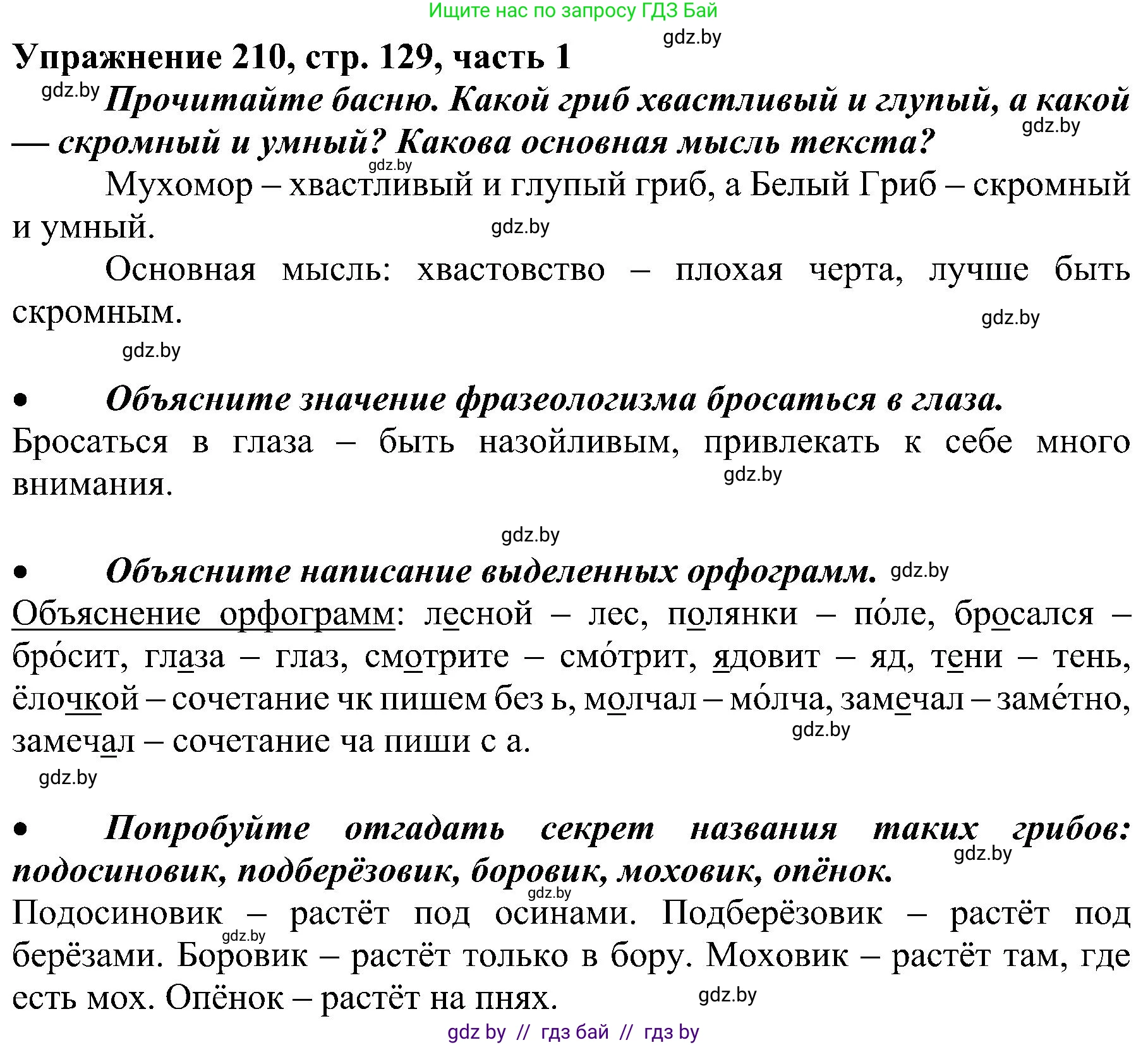 Ищите нас по запросу ГДЗ Бай

gdz.by

Упражнение 210, стр. 129, часть 1

gdz.by Прочитайте басню. Какой гриб хвастливый и глупый, а какой — скромный и умный? Какова основная мысль текста? gdz.by

gdz.by

Мухомор – хвастливый и глупый гриб, а Белый Гриб – скромный и умный. gdz.by

Основная мысль: хвастовство – плохая черта, лучше быть скромным. gdz.by

gdz.by

• Объясните значение фразеологизма бросаться в глаза.

Бросаться в глаза – быть назойливым, привлекать к себе много внимания. gdz.by

gdz.by

• Объясните написание выделенных орфограмм. gdz.by

Объяснение орфограмм: лесной – лес, полянки – по́ле, бросался – бро́сит, глаза – глаз, смотрите – смо́трит, ядовит – яд, тени – тень, ёлочкой – сочетание чк пишем без ь, молчал – мо́лча, замечал – заме́тно, замечал – сочетание ча пиши с а. gdz.by

gdz.by

• Попробуйте отгадать секрет названия таких грибов: подосиновик, подберёзовик, боровик, моховик, опёнок. gdz.by

gdz.by

Подосиновик – растёт под осинами. Подберёзовик – растёт под берёзами. Боровик – растёт только в бору. Моховик – растёт там, где есть мох. Опёнок – растёт на пнях. gdz.by gdz.by

gdz by // гдз бай // гдз by